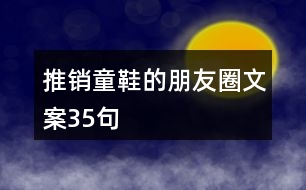 推销童鞋的朋友圈文案35句